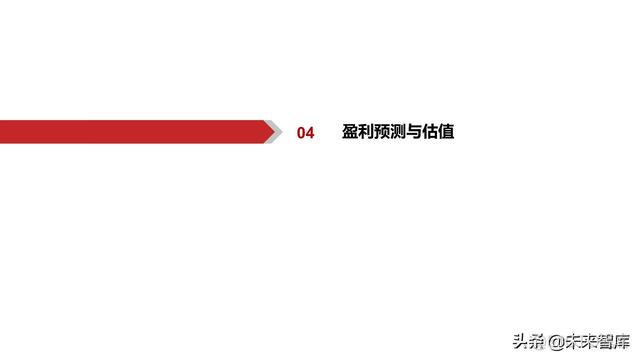 04 盈利预测与估值

头条 @未来智库